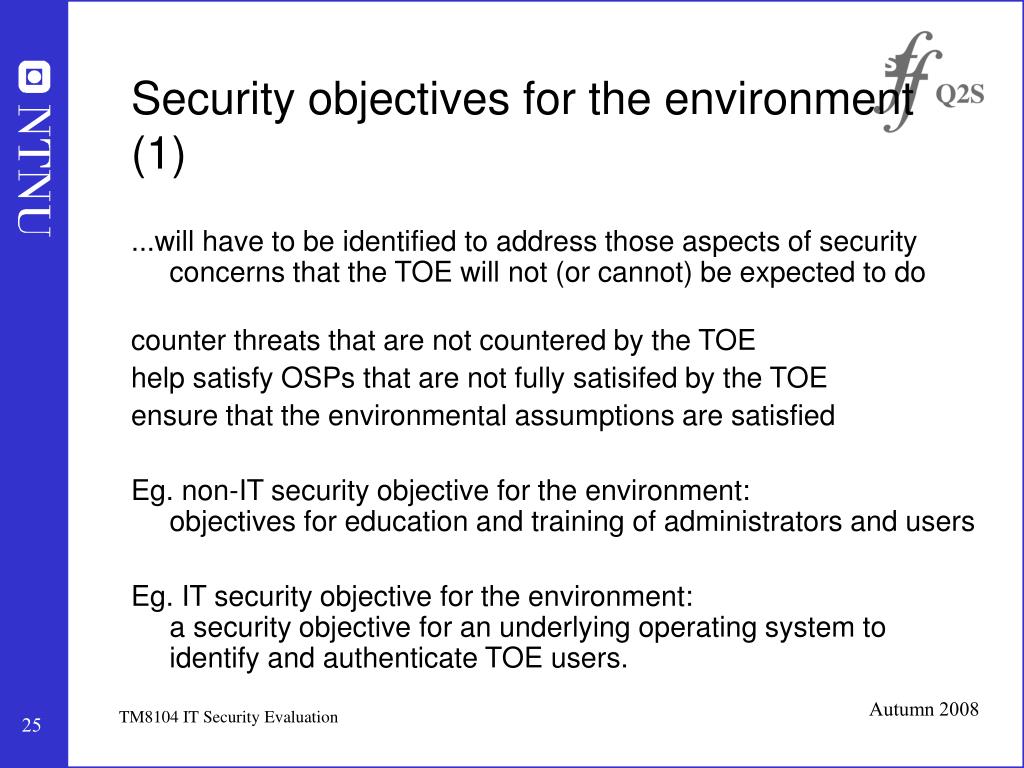 NTNU

Q2S

Security objectives for the environment (1)

...will have to be identified to address those aspects of security concerns that the TOE will not (or cannot) be expected to do

counter threats that are not countered by the TOE
help satisfy OSPs that are not fully satisifed by the TOE
ensure that the environmental assumptions are satisfied

Eg. non-IT security objective for the environment:
objectives for education and training of administrators and users

Eg. IT security objective for the environment:
a security objective for an underlying operating system to identify and authenticate TOE users.

25

TM8104 IT Security Evaluation

Autumn 2008